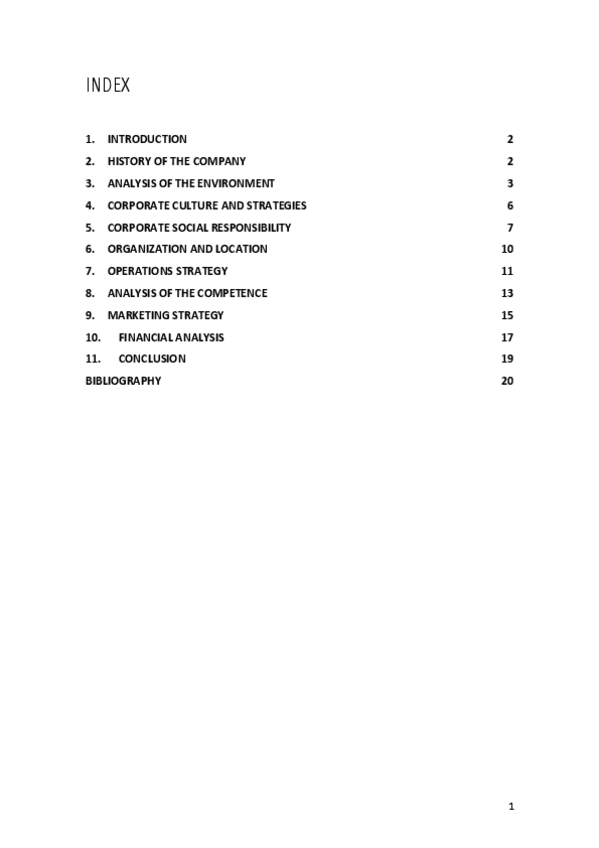 INDEX

1. INTRODUCTION 2
2. HISTORY OF THE COMPANY 2
3. ANALYSIS OF THE ENVIRONMENT 3
4. CORPORATE CULTURE AND STRATEGIES 6
5. CORPORATE SOCIAL RESPONSIBILITY 7
6. ORGANIZATION AND LOCATION 10
7. OPERATIONS STRATEGY 11
8. ANALYSIS OF THE COMPETENCE 13
9. MARKETING STRATEGY 15
10. FINANCIAL ANALYSIS 17
11. CONCLUSION 19
BIBLIOGRAPHY 20

1